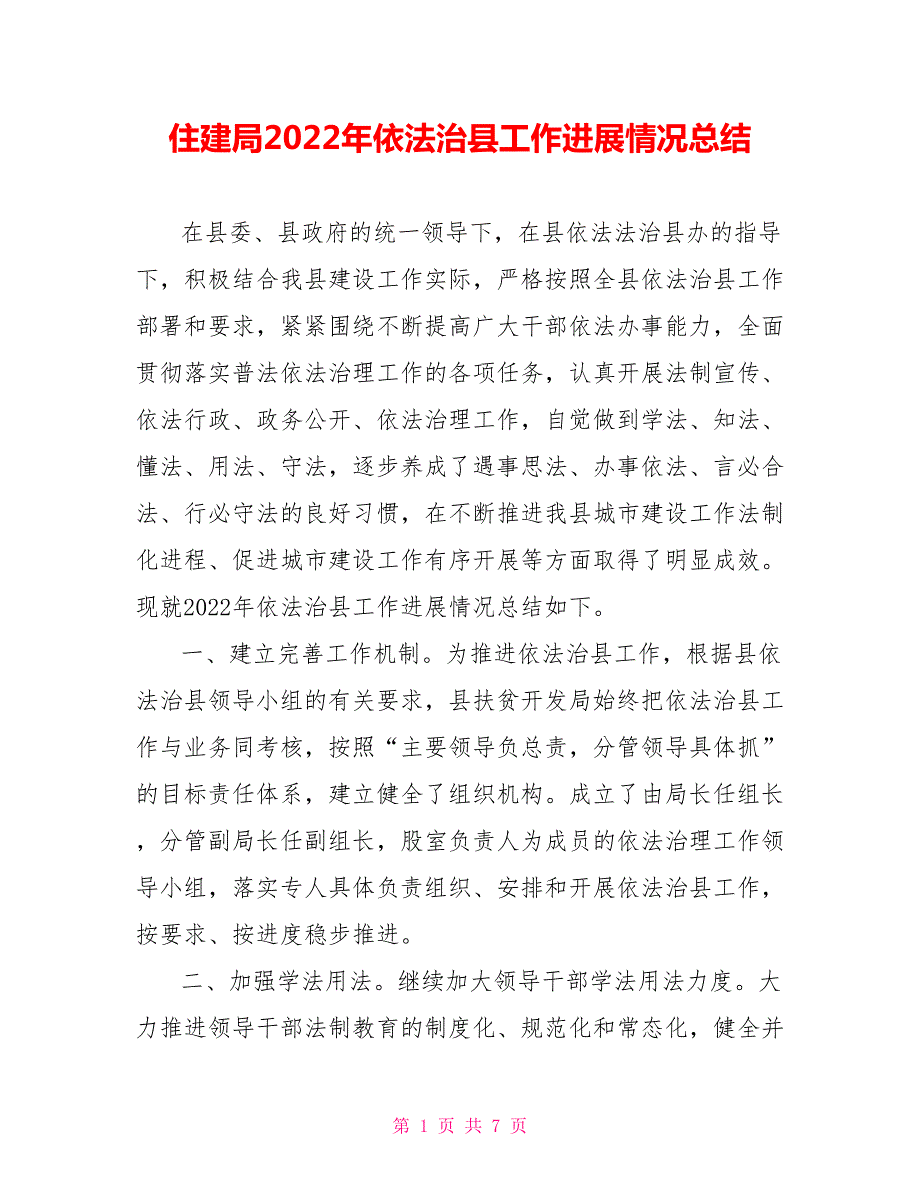 住建局2022年依法治县工作进展情况总结

在县委、县政府的统一领导下，在县依法法治县办的指导下，积极结合我县建设工作实际，严格按照全县依法治县工作部署和要求，紧紧围绕不断提高广大干部依法办事能力，全面贯彻落实普法依法治理工作的各项任务，认真开展法制宣传、依法行政、政务公开、依法治理工作，自觉做到学法、知法、懂法、用法、守法，逐步养成了遇事思法、办事依法、言必合法、行必守法的良好习惯，在不断推进我县城市建设工作法制化进程、促进城市建设工作有序开展等方面取得了明显成效。现就2022年依法治县工作进展情况总结如下。

一、建立完善工作机制。为推进依法治县工作，根据县依法治县领导小组的有关要求，县扶贫开发局始终把依法治县工作与业务同考核，按照“主要领导负总责，分管领导具体抓”的目标责任体系，建立健全了组织机构。成立了由局长任组长，分管副局长任副组长，股室负责人为成员的依法治理工作领导小组，落实专人具体负责组织、安排和开展依法治县工作，按要求、按进度稳步推进。

二、加强学法用法。继续加大领导干部学法用法力度。大力推进领导干部法制教育的制度化、规范化和常态化，健全并

第 1 页 共 7 页